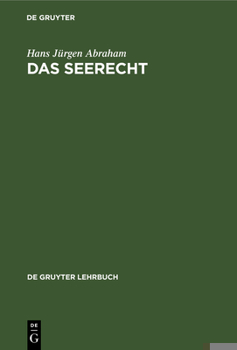 DE GRUYTER

Hans Jürgen Abraham
DAS SEERECHT

DE GRUYTER LEHRBUCH

DE
G